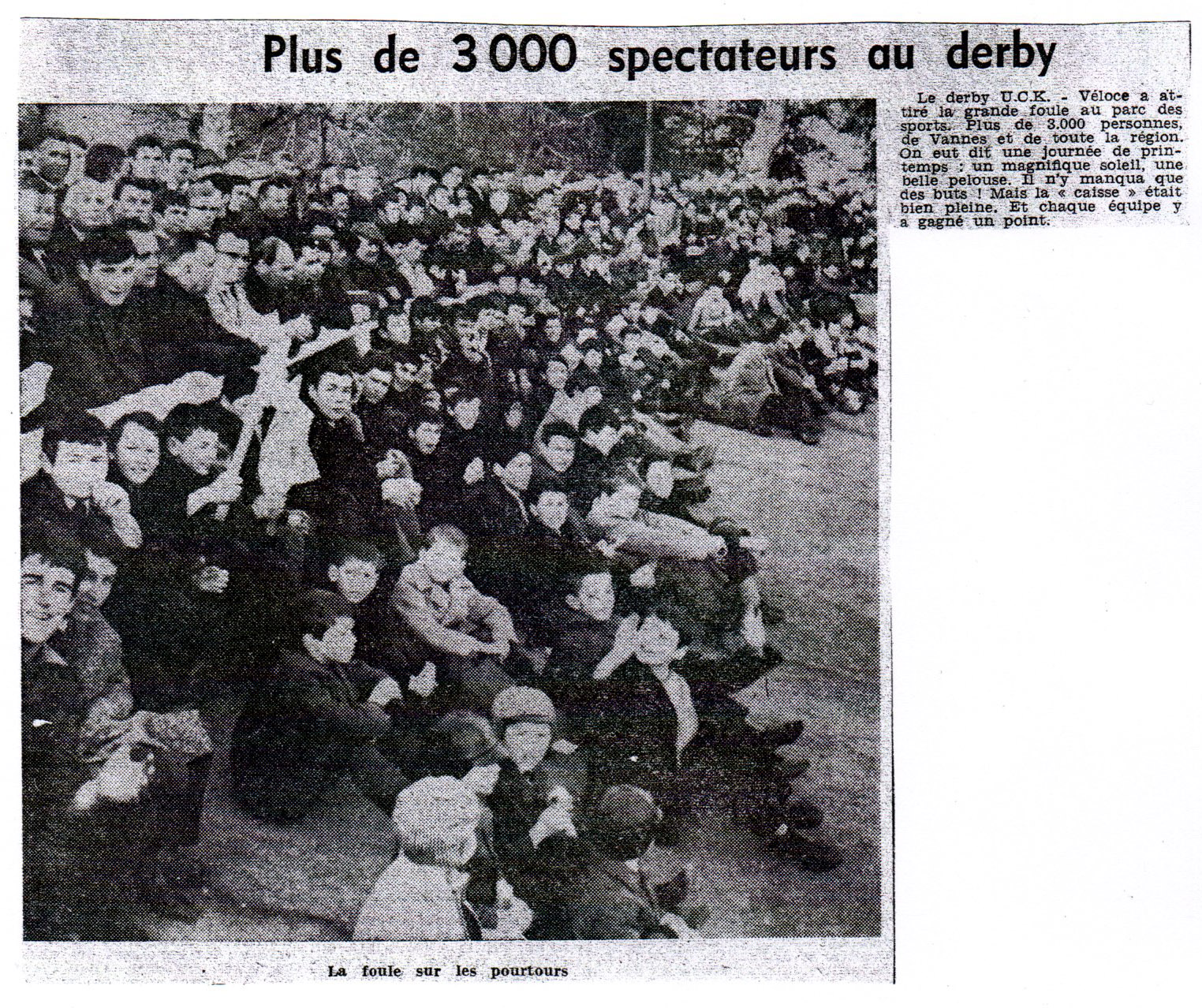 Plus de 3 000 spectateurs au derby

Le derby U.C.K. - Véloce a attiré la grande foule au parc des sports. Plus de 3.000 personnes, de Vannes et de toute la région. On eut dit une journée de printemps : un magnifique soleil, une belle pelouse. Il n'y manqua que des buts ! Mais la « caisse » était bien pleine. Et chaque équipe y a gagné un point.

La foule sur les pourtours